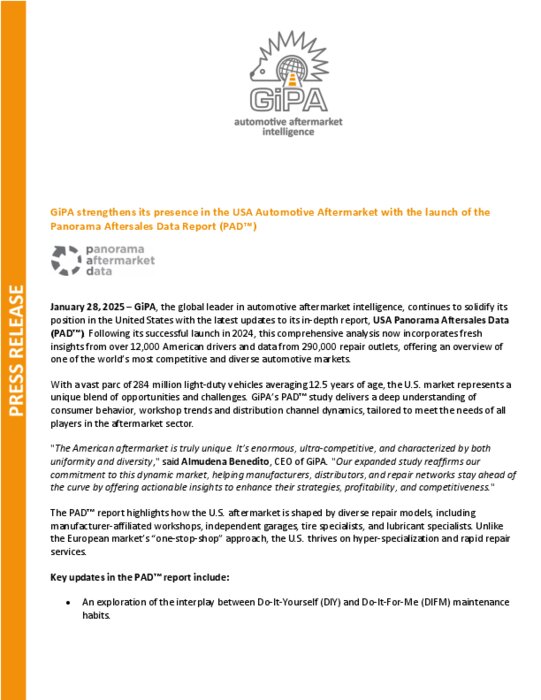 PRESS RELEASE

GiPA
automotive aftermarket intelligence

GiPA strengthens its presence in the USA Automotive Aftermarket with the launch of the Panorama Aftersales Data Report (PAD™)

panorama aftermarket data

January 28, 2025 – GiPA, the global leader in automotive aftermarket intelligence, continues to solidify its position in the United States with the latest updates to its in-depth report, USA Panorama Aftersales Data (PAD™). Following its successful launch in 2024, this comprehensive analysis now incorporates fresh insights from over 12,000 American drivers and data from 290,000 repair outlets, offering an overview of one of the world's most competitive and diverse automotive markets.

With a vast parc of 284 million light-duty vehicles averaging 12.5 years of age, the U.S. market represents a unique blend of opportunities and challenges. GiPA's PAD™ study delivers a deep understanding of consumer behavior, workshop trends and distribution channel dynamics, tailored to meet the needs of all players in the aftermarket sector.

"The American aftermarket is truly unique. It's enormous, ultra-competitive, and characterized by both uniformity and diversity," said Almudena Benedito, CEO of GiPA. "Our expanded study reaffirms our commitment to this dynamic market, helping manufacturers, distributors, and repair networks stay ahead of the curve by offering actionable insights to enhance their strategies, profitability, and competitiveness."

The PAD™ report highlights how the U.S. aftermarket is shaped by diverse repair models, including manufacturer-affiliated workshops, independent garages, tire specialists, and lubricant specialists. Unlike the European market's "one-stop-shop" approach, the U.S. thrives on hyper-specialization and rapid repair services.

Key updates in the PAD™ report include:

• An exploration of the interplay between Do-It-Yourself (DIY) and Do-It-For-Me (DIFM) maintenance habits.